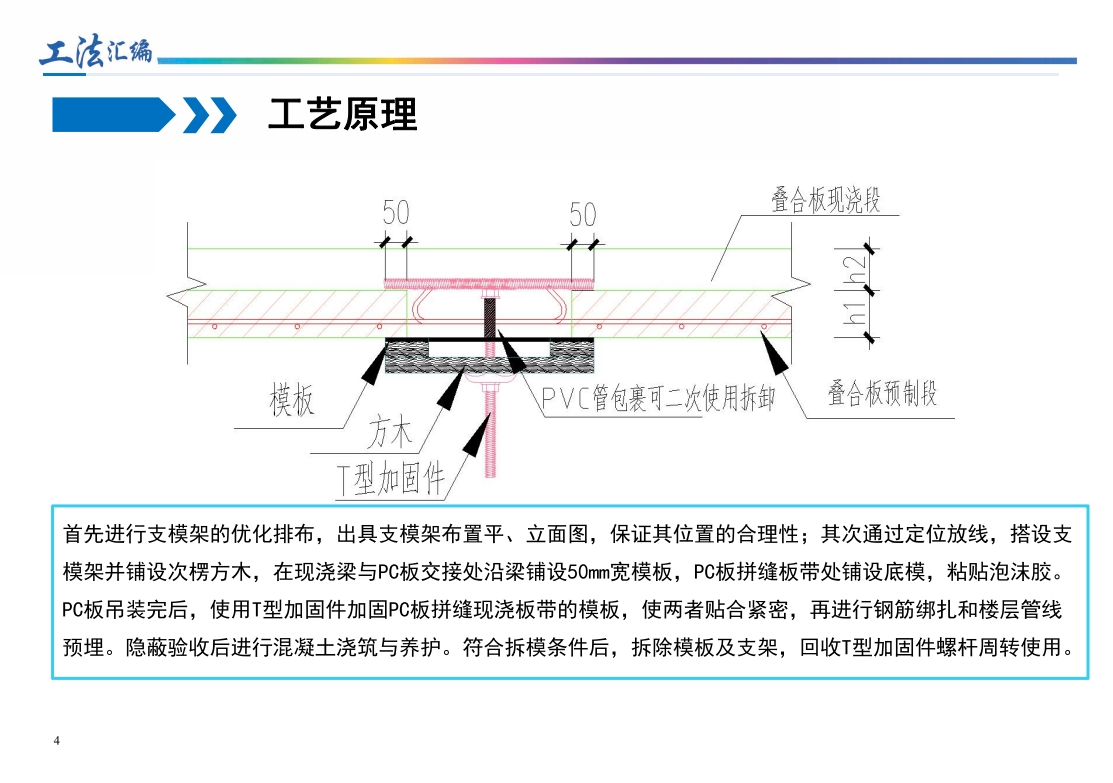 工法汇编

工艺原理

50

50

叠合板现浇段

h2

h1

模板

方木

T型加固件

PVC管包裹可二次使用拆卸

叠合板预制段

首先进行支模架的优化排布，出具支模架布置平、立面图，保证其位置的合理性；其次通过定位放线，搭设支模架并铺设次楞方木，在现浇梁与PC板交接处沿梁铺设50mm宽模板，PC板拼缝板带处铺设底模，粘贴泡沫胶。PC板吊装完后，使用T型加固件加固PC板拼缝现浇板带的模板，使两者贴合紧密，再进行钢筋绑扎和楼层管线预埋。隐蔽验收后进行混凝土浇筑与养护。符合拆模条件后，拆除模板及支架，回收T型加固件螺杆周转使用。

4